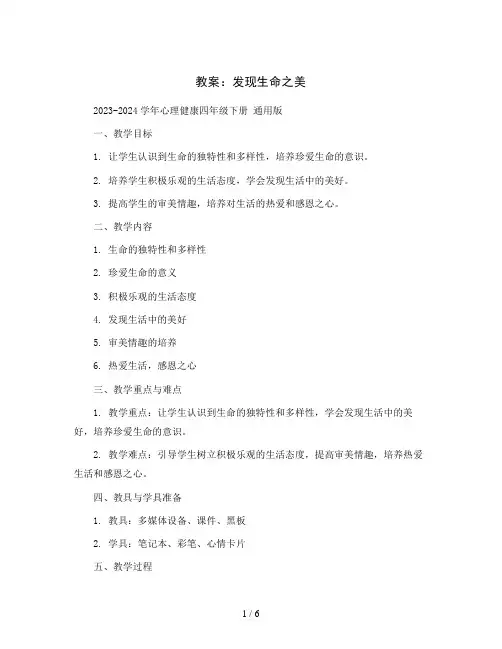 教案：发现生命之美

2023-2024 学年心理健康四年级下册 通用版

一、教学目标

1. 让学生认识到生命的独特性和多样性，培养珍爱生命的意识。

2. 培养学生积极乐观的生活态度，学会发现生活中的美好。

3. 提高学生的审美情趣，培养对生活的热爱和感恩之心。

二、教学内容

1. 生命的独特性和多样性

2. 珍爱生命的意义

3. 积极乐观的生活态度

4. 发现生活中的美好

5. 审美情趣的培养

6. 热爱生活，感恩之心

三、教学重点与难点

1. 教学重点：让学生认识到生命的独特性和多样性，学会发现生活中的美好，培养珍爱生命的意识。

2. 教学难点：引导学生树立积极乐观的生活态度，提高审美情趣，培养热爱生活和感恩之心。

四、教具与学具准备

1. 教具：多媒体设备、课件、黑板

2. 学具：笔记本、彩笔、心情卡片

五、教学过程

1 / 6